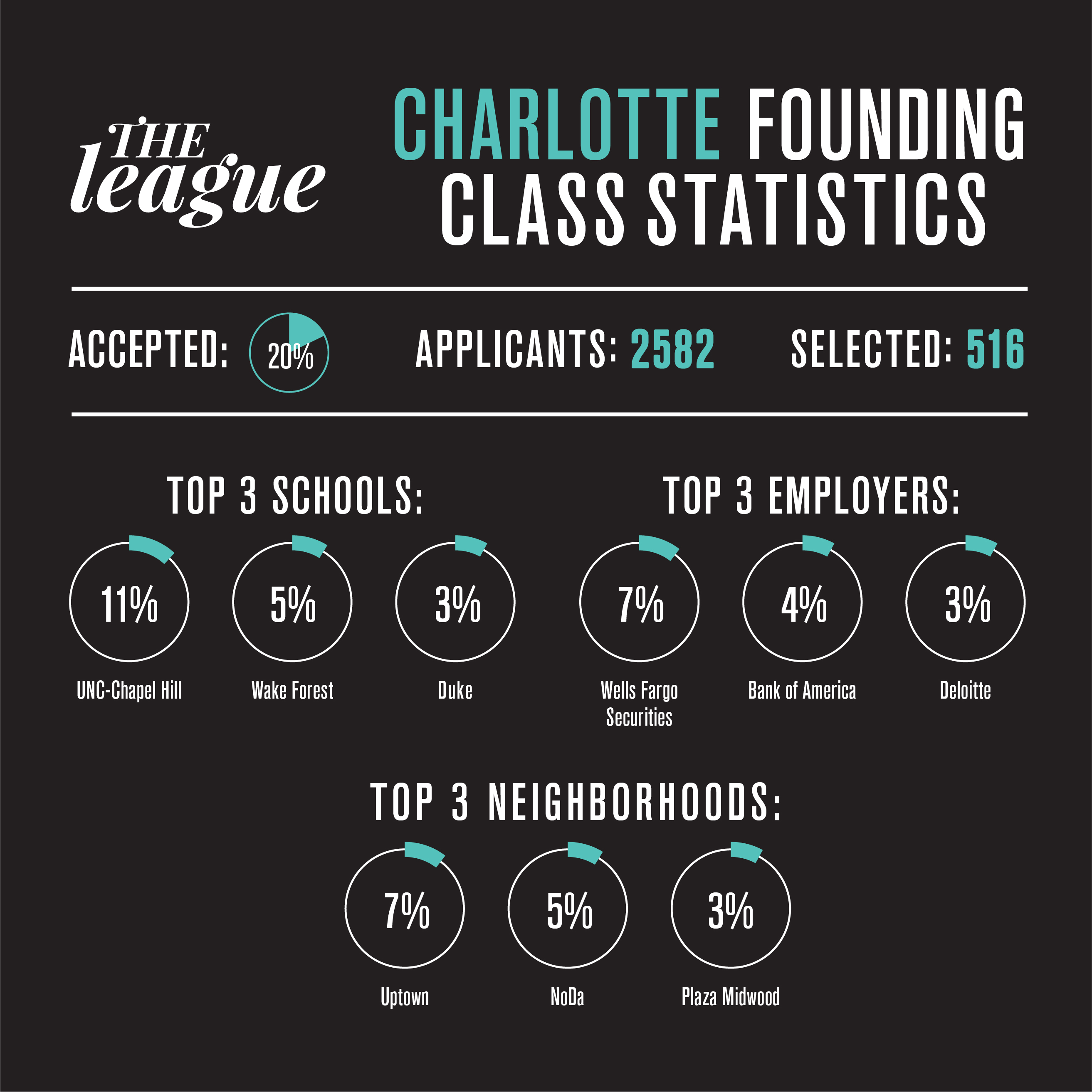 THE league

CHARLOTTE FOUNDING CLASS STATISTICS

ACCEPTED: 20%

APPLICANTS: 2582

SELECTED: 516

TOP 3 SCHOOLS:

11%
UNC-Chapel Hill

5%
Wake Forest

3%
Duke

TOP 3 EMPLOYERS:

7%
Wells Fargo Securities

4%
Bank of America

3%
Deloitte

TOP 3 NEIGHBORHOODS:

7%
Uptown

5%
NoDa

3%
Plaza Midwood